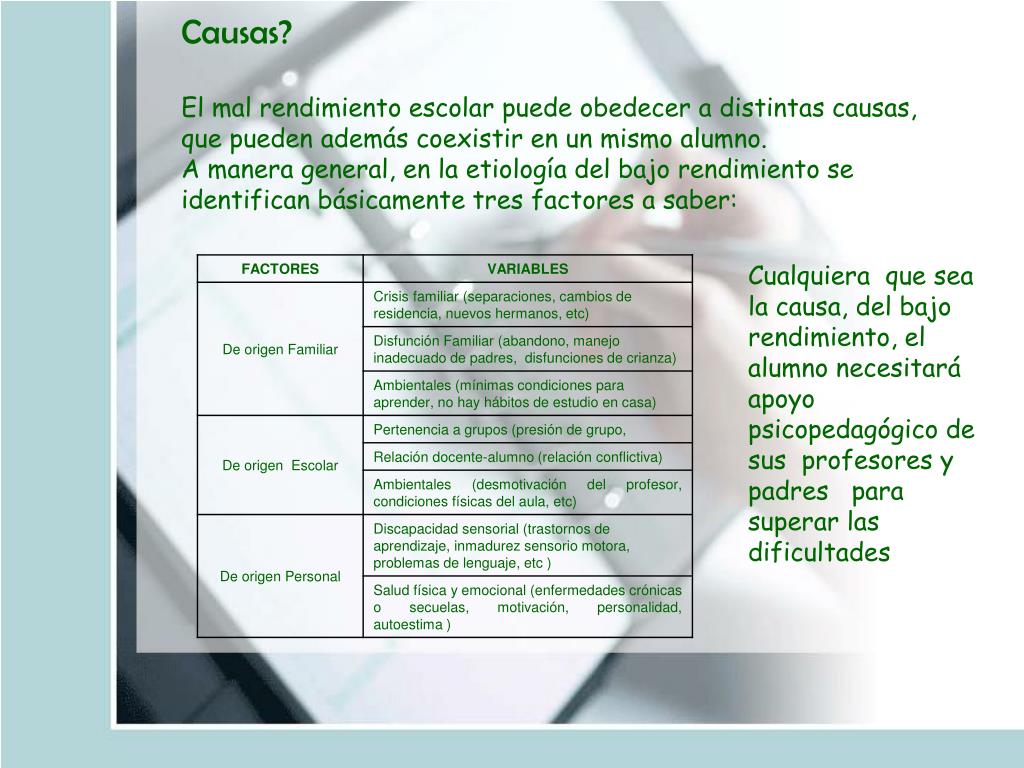 Causas?

El mal rendimiento escolar puede obedecer a distintas causas, que pueden además coexistir en un mismo alumno.
A manera general, en la etiología del bajo rendimiento se identifican básicamente tres factores a saber:

| FACTORES | VARIABLES |
|---|---|
| De origen Familiar | Crisis familiar (separaciones, cambios de residencia, nuevos hermanos, etc) |
| | Disfunción Familiar (abandono, manejo inadecuado de padres, disfunciones de crianza) |
| | Ambientales (mínimas condiciones para aprender, no hay hábitos de estudio en casa) |
| De origen Escolar | Pertenencia a grupos (presión de grupo, |
| | Relación docente-alumno (relación conflictiva) |
| | Ambientales (desmotivación del profesor, condiciones físicas del aula, etc) |
| De origen Personal | Discapacidad sensorial (trastornos de aprendizaje, inmadurez sensorio motora, problemas de lenguaje, etc ) |
| | Salud física y emocional (enfermedades crónicas o secuelas, motivación, personalidad, autoestima ) |

Cualquiera que sea la causa, del bajo rendimiento, el alumno necesitará apoyo psicopedagógico de sus profesores y padres para superar las dificultades